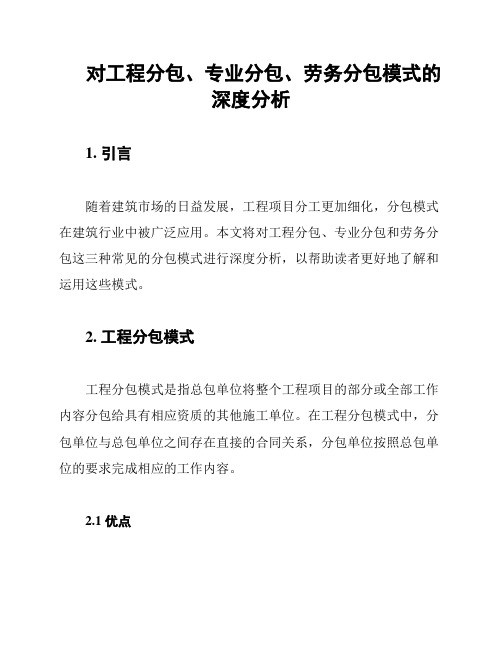 对工程分包、专业分包、劳务分包模式的深度分析

1. 引言

随着建筑市场的日益发展，工程项目分工更加细化，分包模式在建筑行业中被广泛应用。本文将对工程分包、专业分包和劳务分包这三种常见的分包模式进行深度分析，以帮助读者更好地了解和运用这些模式。

2. 工程分包模式

工程分包模式是指总包单位将整个工程项目的部分或全部工作内容分包给具有相应资质的其他施工单位。在工程分包模式中，分包单位与总包单位之间存在直接的合同关系，分包单位按照总包单位的要求完成相应的工作内容。

2.1 优点